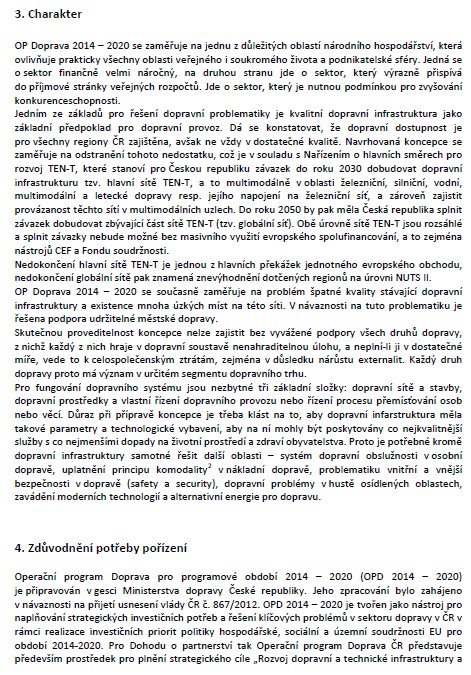 3. Charakter

OP Doprava 2014 – 2020 se zaměřuje na jednu z důležitých oblastí národního hospodářství, která ovlivňuje prakticky všechny oblasti veřejného i soukromého života a podnikatelské sféry. Jedná se o sektor finančně velmi náročný, na druhou stranu jde o sektor, který výrazně přispívá do příjmové stránky veřejných rozpočtů. Jde o sektor, který je nutnou podmínkou pro zvyšování konkurenceschopnosti.
Jedním ze základů pro řešení dopravní problematiky je kvalitní dopravní infrastruktura jako základní předpoklad pro dopravní provoz. Dá se konstatovat, že dopravní dostupnost je pro všechny regiony ČR zajištěna, avšak ne vždy v dostatečné kvalitě. Navrhovaná koncepce se zaměřuje na odstranění tohoto nedostatku, což je v souladu s Nařízením o hlavních směrech pro rozvoj TEN-T, které stanoví pro Českou republiku závazek do roku 2030 dobudovat dopravní infrastrukturu tzv. hlavní sítě TEN-T, a to multimodálně v oblasti železniční, silniční, vodní, multimodální a letecké dopravy resp. jejího napojení na železniční síť, a zároveň zajistit provázanost těchto sítí v multimodálních uzlech. Do roku 2050 by pak měla Česká republika splnit závazek dobudovat zbývající část sítě TEN-T (tzv. globální síť). Obě úrovně sítě TEN-T jsou rozsáhlé a splnit závazky nebude možné bez masivního využití evropského spolufinancování, a to zejména nástrojů CEF a Fondu soudržnosti.
Nedokončení hlavní sítě TEN-T je jednou z hlavních překážek jednotného evropského obchodu, nedokončení globální sítě pak znamená znevýhodnění dotčených regionů na úrovni NUTS II.
OP Doprava 2014 – 2020 se současně zaměřuje na problém špatné kvality stávající dopravní infrastruktury a existence mnoha úzkých míst na této síti. V návaznosti na tuto problematiku je řešena podpora udržitelné městské dopravy.
Skutečnou proveditelnost koncepce nelze zajistit bez vyvážené podpory všech druhů dopravy, z nichž každý z nich hraje v dopravní soustavě nenahraditelnou úlohu, a neplní-li ji v dostatečné míře, vede to k celospolečenským ztrátám, zejména v důsledku nárůstu externalit. Každý druh dopravy proto má význam v určitém segmentu dopravního trhu.
Pro fungování dopravního systému jsou nezbytné tři základní složky: dopravní sítě a stavby, dopravní prostředky a vlastní řízení dopravního provozu nebo řízení procesu přemísťování osob nebo věcí. Důraz při přípravě koncepce je třeba klást na to, aby dopravní infarstruktura měla takové parametry a technologické vybavení, aby na ní mohly být poskytovány co nejkvalitnější služby s co nejmenšími dopady na životní prostředí a zdraví obyvatelstva. Proto je potřebné kromě dopravní infrastruktury samotné řešit další oblasti – systém dopravní obslužnosti v osobní dopravě, uplatnění principu komodality$^2$ v nákladní dopravě, problematiku vnitřní a vnější bezpečnosti v dopravě (safety a security), dopravní problémy v hustě osídlených oblastech, zavádění moderních technologií a alternativní energie pro dopravu.

4. Zdůvodnění potřeby pořízení

Operační program Doprava pro programové období 2014 – 2020 (OPD 2014 – 2020) je připravován v gesci Ministerstva dopravy České republiky. Jeho zpracování bylo zahájeno v návaznosti na přijetí usnesení vlády ČR č. 867/2012. OPD 2014 – 2020 je tvořen jako nástroj pro naplňování strategických investičních potřeb a řešení klíčových problémů v sektoru dopravy v ČR v rámci realizace investičních priorit politiky hospodářské, sociální a územní soudržnosti EU pro období 2014-2020. Pro Dohodu o partnerství tak Operační program Doprava ČR představuje především prostředek pro plnění strategického cíle „Rozvoj dopravní a technické infrastruktury a